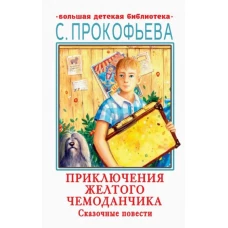 -большая детская библиотека-
С. ПРОКОФЬЕВА

ПРИКЛЮЧЕНИЯ ЖЕЛТОГО ЧЕМОДАНЧИКА
Сказочные повести